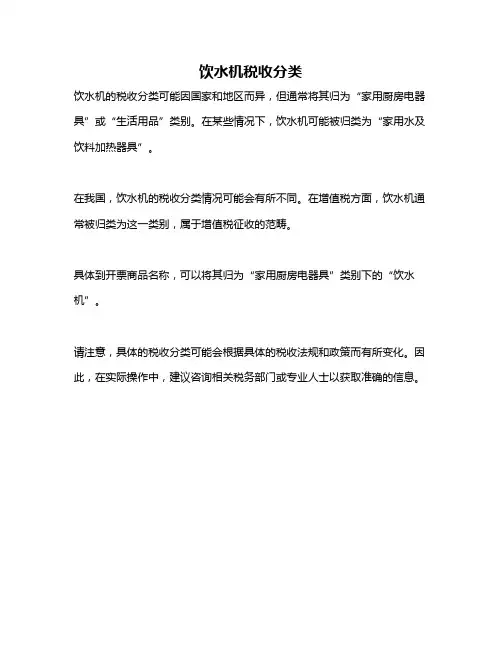 饮水机税收分类

饮水机的税收分类可能因国家和地区而异，但通常将其归为“家用厨房电器具”或“生活用品”类别。在某些情况下，饮水机可能被归类为“家用水及饮料加热器具”。

在我国，饮水机的税收分类情况可能会有所不同。在增值税方面，饮水机通常被归类为这一类别，属于增值税征收的范畴。

具体到开票商品名称，可以将其归为“家用厨房电器具”类别下的“饮水机”。

请注意，具体的税收分类可能会根据具体的税收法规和政策而有所变化。因此，在实际操作中，建议咨询相关税务部门或专业人士以获取准确的信息。